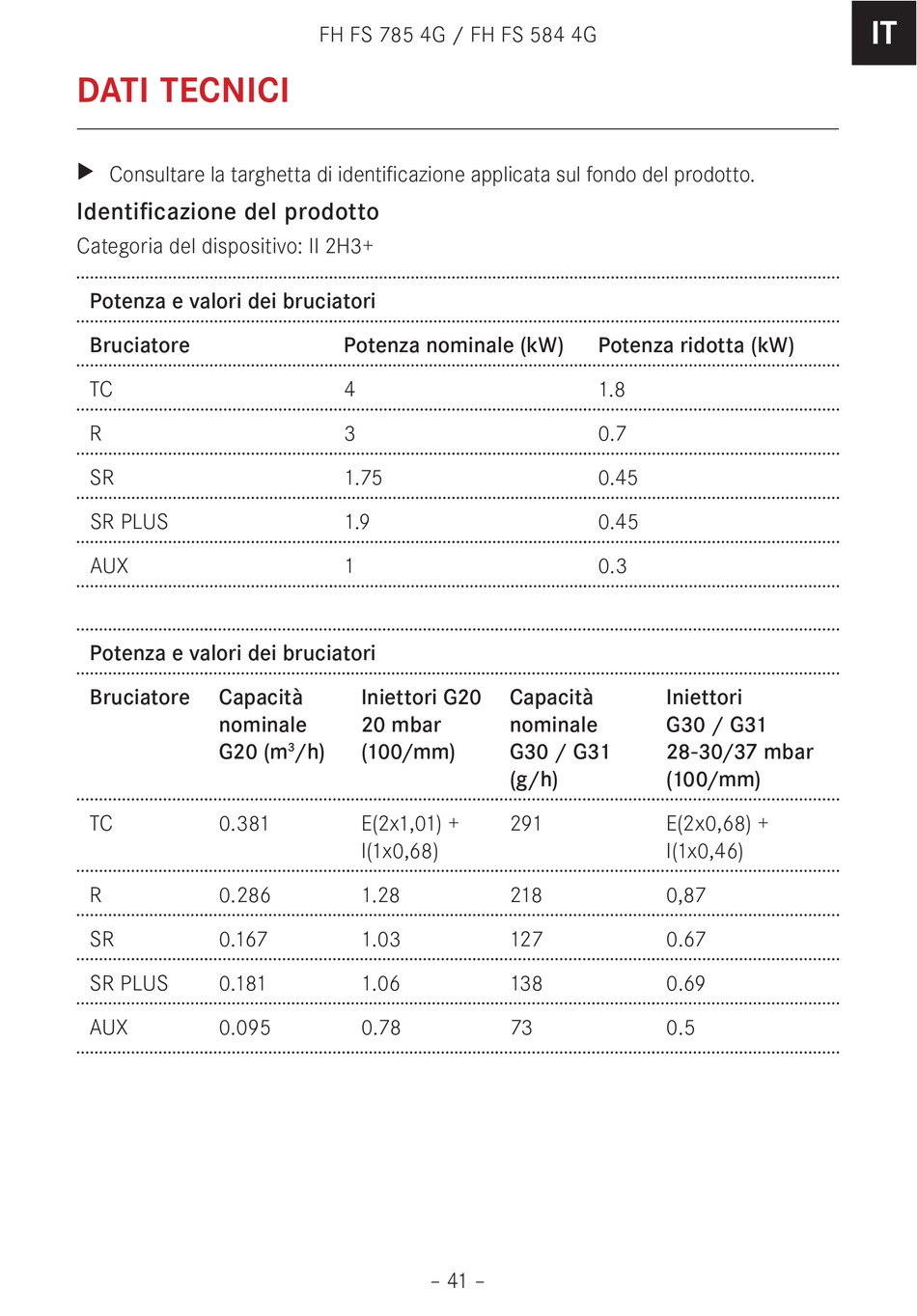 FH FS 785 4G / FH FS 584 4G

IT

DATI TECNICI

▶ Consultare la targhetta di identificazione applicata sul fondo del prodotto.

Identificazione del prodotto

Categoria del dispositivo: II 2H3+

Potenza e valori dei bruciatori

| Bruciatore | Potenza nominale (kW) | Potenza ridotta (kW) |
|---|---|---|
| TC | 4 | 1.8 |
| R | 3 | 0.7 |
| SR | 1.75 | 0.45 |
| SR PLUS | 1.9 | 0.45 |
| AUX | 1 | 0.3 |

Potenza e valori dei bruciatori

| Bruciatore | Capacità nominale G20 ($m^3$/h) | Iniettori G20 20 mbar (100/mm) | Capacità nominale G30 / G31 (g/h) | Iniettori G30 / G31 28-30/37 mbar (100/mm) |
|---|---|---|---|---|
| TC | 0.381 | E(2x1,01) + I(1x0,68) | 291 | E(2x0,68) + I(1x0,46) |
| R | 0.286 | 1.28 | 218 | 0,87 |
| SR | 0.167 | 1.03 | 127 | 0.67 |
| SR PLUS | 0.181 | 1.06 | 138 | 0.69 |
| AUX | 0.095 | 0.78 | 73 | 0.5 |

– 41 –